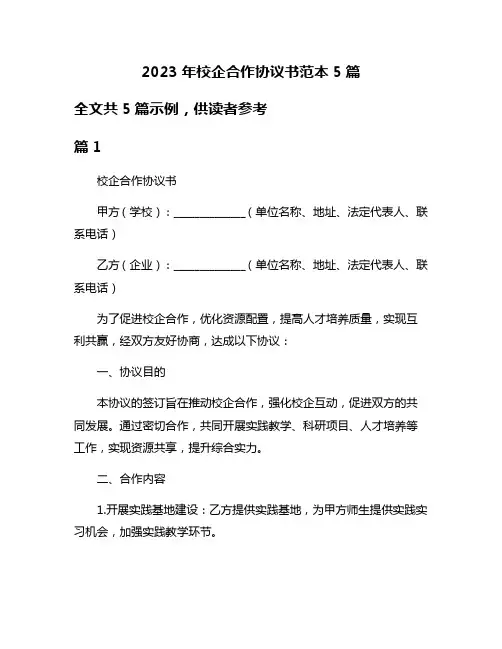 2023 年校企合作协议书范本 5 篇

全文共 5 篇示例，供读者参考

篇 1

校企合作协议书

甲方（学校）：______________（单位名称、地址、法定代表人、联系电话）

乙方（企业）：______________（单位名称、地址、法定代表人、联系电话）

为了促进校企合作，优化资源配置，提高人才培养质量，实现互利共赢，经双方友好协商，达成以下协议：

一、协议目的

本协议的签订旨在推动校企合作，强化校企互动，促进双方的共同发展。通过密切合作，共同开展实践教学、科研项目、人才培养等工作，实现资源共享，提升综合实力。

二、合作内容

1.开展实践基地建设：乙方提供实践基地，为甲方师生提供实践实习机会，加强实践教学环节。